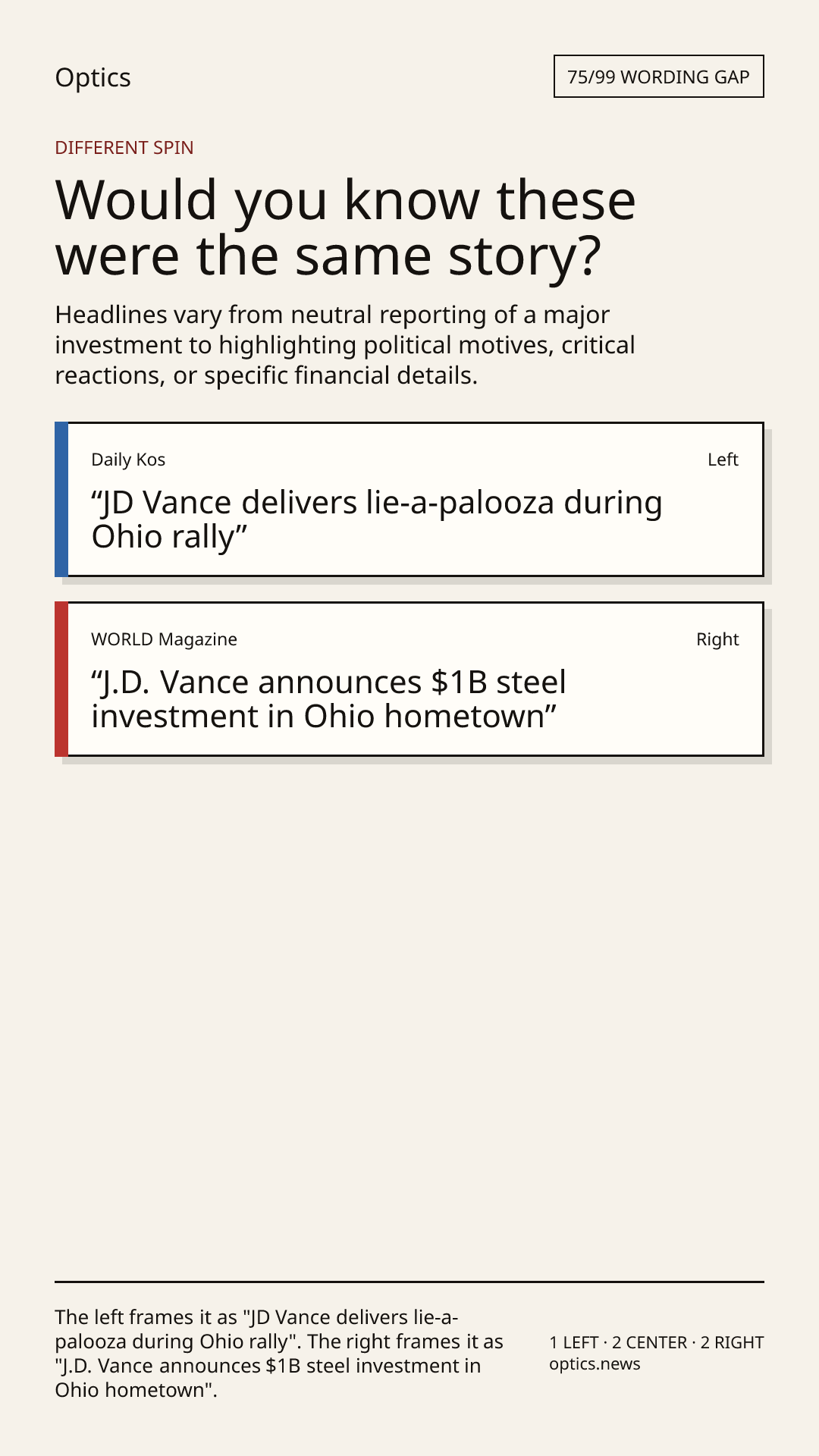 Optics

75/99 WORDING GAP

DIFFERENT SPIN

Would you know these were the same story?

Headlines vary from neutral reporting of a major investment to highlighting political motives, critical reactions, or specific financial details.

Daily Kos

Left

"JD Vance delivers lie-a-palooza during Ohio rally"

WORLD Magazine

Right

"J.D. Vance announces $1B steel investment in Ohio hometown"

The left frames it as "JD Vance delivers lie-a-palooza during Ohio rally". The right frames it as "J.D. Vance announces $1B steel investment in Ohio hometown".

1 LEFT · 2 CENTER · 2 RIGHT
optics.news